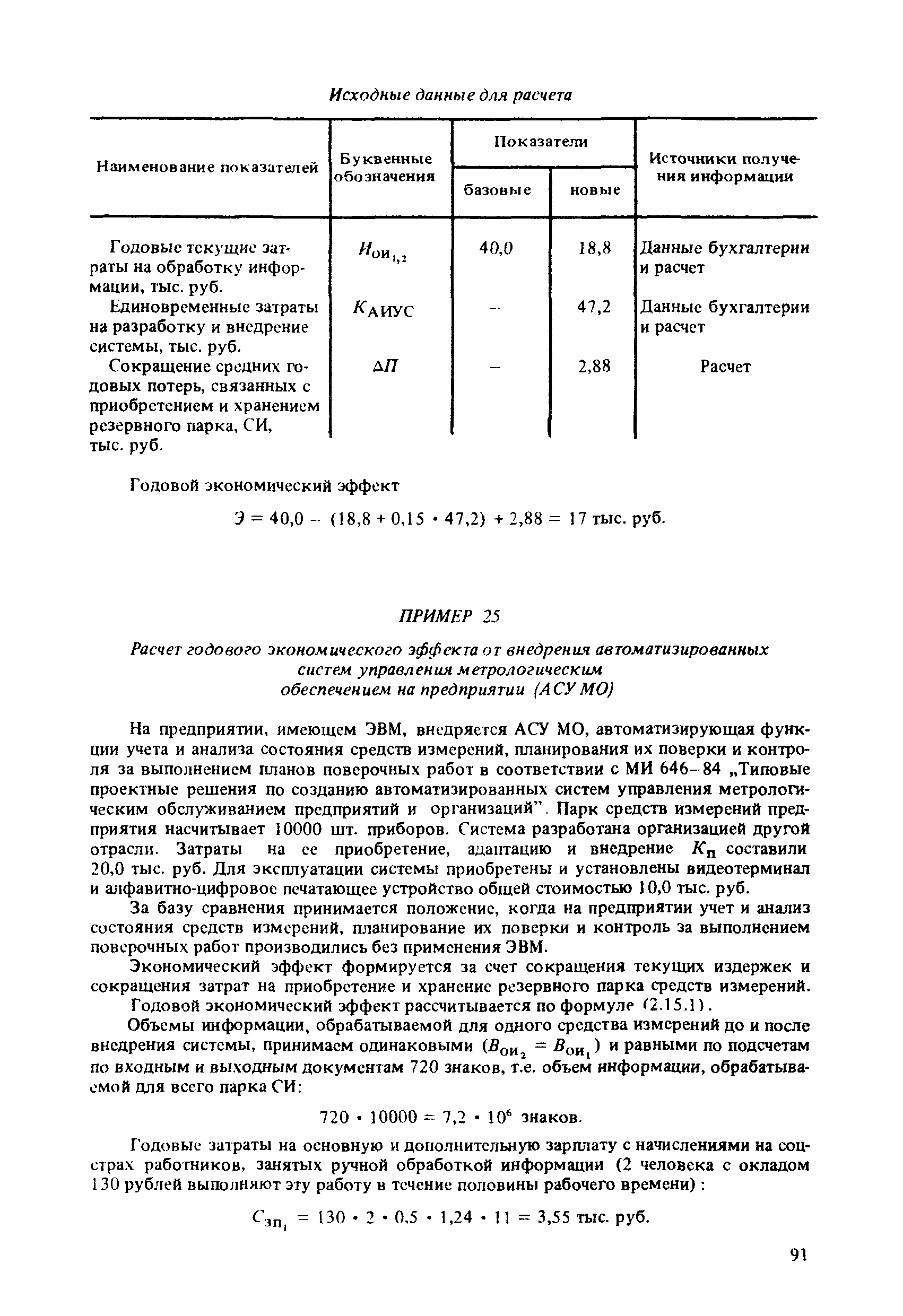 Исходные данные для расчета

| Наименование показателей | Буквенные обозначения | Показатели базовые | Показатели новые | Источники получения информации |
|---|---|---|---|---|
| Годовые текущие затраты на обработку информации, тыс. руб. | $И_{ои_{1,2}}$ | 40,0 | 18,8 | Данные бухгалтерии и расчет |
| Единовременные затраты на разработку и внедрение системы, тыс. руб. | $К_{АИУС}$ | – | 47,2 | Данные бухгалтерии и расчет |
| Сокращение средних годовых потерь, связанных с приобретением и хранением резервного парка, СИ, тыс. руб. | $\Delta П$ | – | 2,88 | Расчет |

Годовой экономический эффект

$Э = 40,0 - (18,8 + 0,15 \cdot 47,2) + 2,88 = 17$ тыс. руб.

ПРИМЕР 25

Расчет годового экономического эффекта от внедрения автоматизированных систем управления метрологическим обеспечением на предприятии (АСУ МО)

На предприятии, имеющем ЭВМ, внедряется АСУ МО, автоматизирующая функции учета и анализа состояния средств измерений, планирования их поверки и контроля за выполнением планов поверочных работ в соответствии с МИ 646–84 „Типовые проектные решения по созданию автоматизированных систем управления метрологическим обслуживанием предприятий и организаций". Парк средств измерений предприятия насчитывает 10000 шт. приборов. Система разработана организацией другой отрасли. Затраты на ее приобретение, адаптацию и внедрение $К_п$ составили 20,0 тыс. руб. Для эксплуатации системы приобретены и установлены видеотерминал и алфавитно-цифровое печатающее устройство общей стоимостью 10,0 тыс. руб.

За базу сравнения принимается положение, когда на предприятии учет и анализ состояния средств измерений, планирование их поверки и контроль за выполнением поверочных работ производились без применения ЭВМ.

Экономический эффект формируется за счет сокращения текущих издержек и сокращения затрат на приобретение и хранение резервного парка средств измерений.

Годовой экономический эффект рассчитывается по формуле (2.15.1).

Объемы информации, обрабатываемой для одного средства измерений до и после внедрения системы, принимаем одинаковыми ($В_{ои_2} = В_{ои_1}$) и равными по подсчетам по входным и выходным документам 720 знаков, т.е. объем информации, обрабатываемой для всего парка СИ:

$720 \cdot 10000 = 7,2 \cdot 10^6$ знаков.

Годовые затраты на основную и дополнительную зарплату с начислениями на соцстрах работников, занятых ручной обработкой информации (2 человека с окладом 130 рублей выполняют эту работу в течение половины рабочего времени) :

$С_{зп_1} = 130 \cdot 2 \cdot 0,5 \cdot 1,24 \cdot 11 = 3,55$ тыс. руб.

91